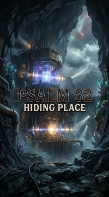 PSALM 32
HIDING PLACE